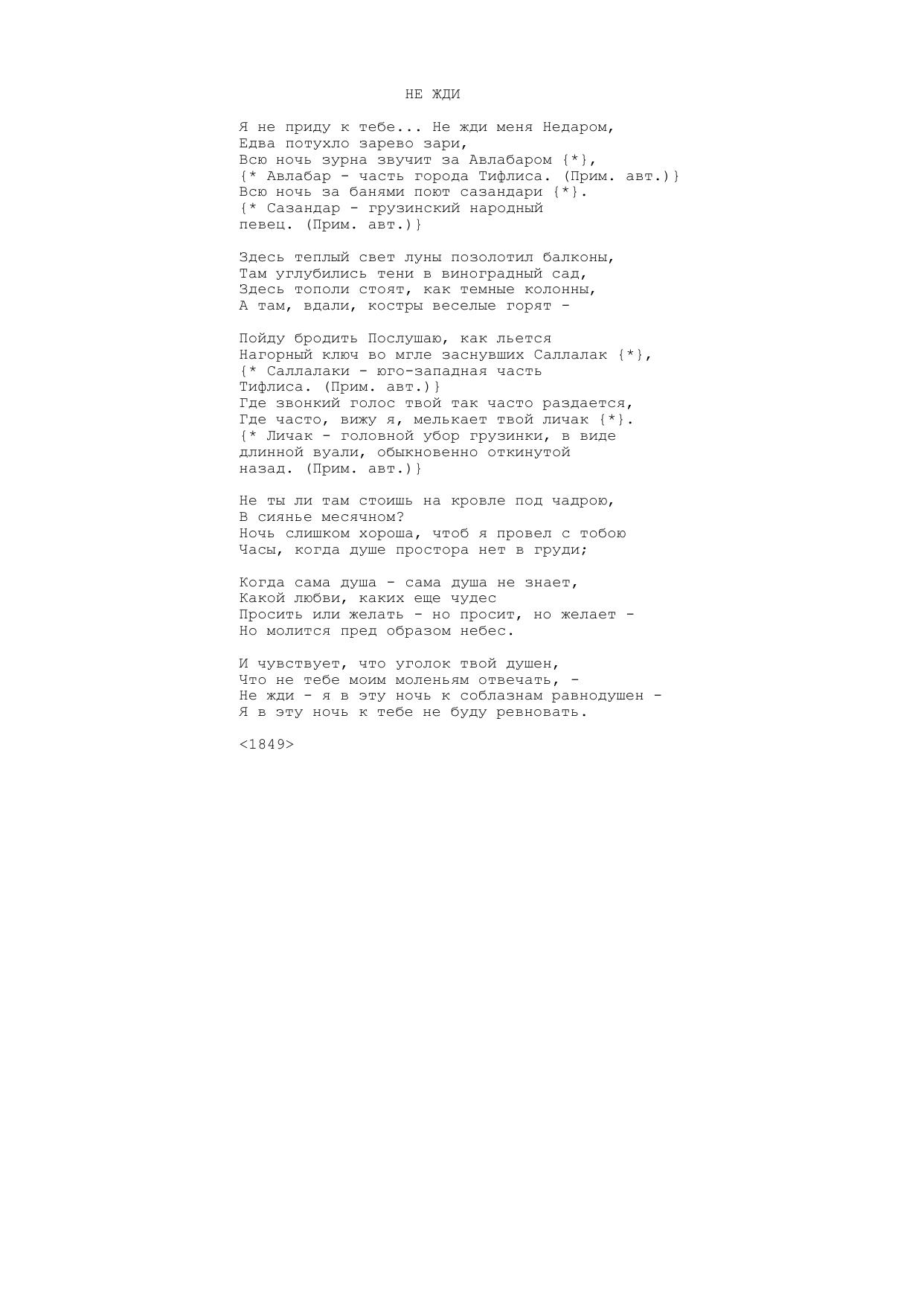 НЕ ЖДИ

Я не приду к тебе... Не жди меня Недаром,
Едва потухло зарево зари,
Всю ночь зурна звучит за Авлабаром {*},
{* Авлабар - часть города Тифлиса. (Прим. авт.)}
Всю ночь за банями поют сазандари {*}.
{* Сазандар - грузинский народный
певец. (Прим. авт.)}

Здесь теплый свет луны позолотил балконы,
Там углубились тени в виноградный сад,
Здесь тополи стоят, как темные колонны,
А там, вдали, костры веселые горят -

Пойду бродить Послушаю, как льется
Нагорный ключ во мгле заснувших Саллалак {*},
{* Саллалаки - юго-западная часть
Тифлиса. (Прим. авт.)}
Где звонкий голос твой так часто раздается,
Где часто, вижу я, мелькает твой личак {*}.
{* Личак - головной убор грузинки, в виде
длинной вуали, обыкновенно откинутой
назад. (Прим. авт.)}

Не ты ли там стоишь на кровле под чадрою,
В сиянье месячном?
Ночь слишком хороша, чтоб я провел с тобою
Часы, когда душе простора нет в груди;

Когда сама душа - сама душа не знает,
Какой любви, каких еще чудес
Просить или желать - но просит, но желает -
Но молится пред образом небес.

И чувствует, что уголок твой душен,
Что не тебе моим моленьям отвечать, -
Не жди - я в эту ночь к соблазнам равнодушен -
Я в эту ночь к тебе не буду ревновать.

<1849>